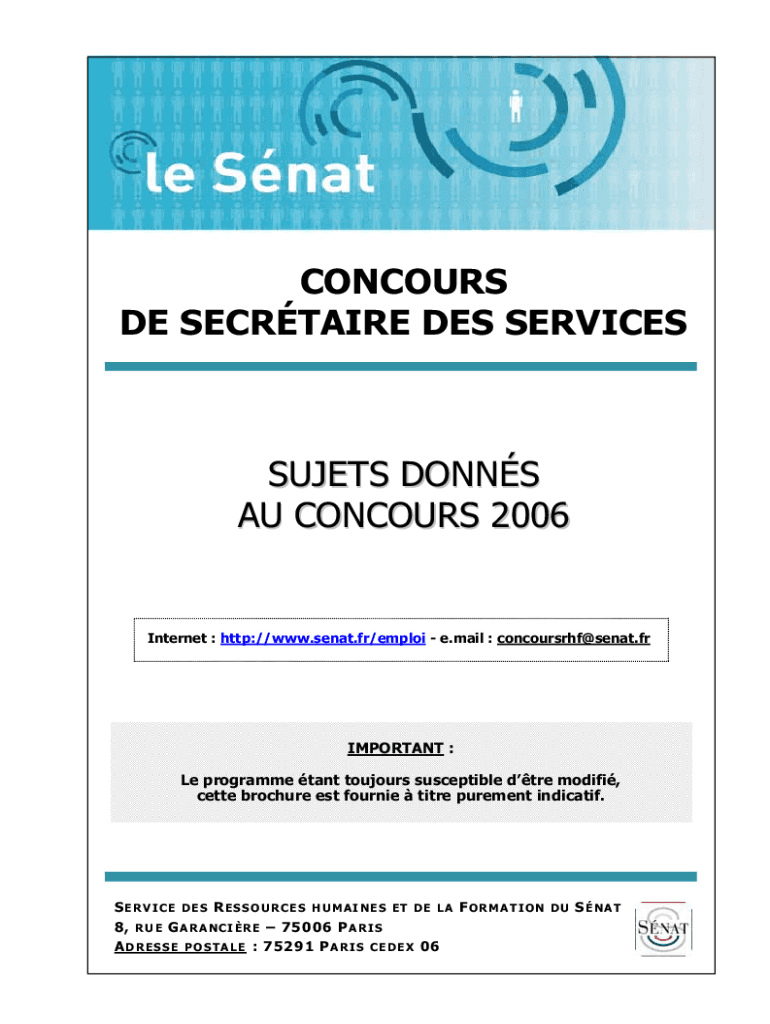 le Sénat

CONCOURS
DE SECRÉTAIRE DES SERVICES

SUJETS DONNÉS
AU CONCOURS 2006

Internet : http://www.senat.fr/emploi - e.mail : concoursrhf@senat.fr

IMPORTANT :

Le programme étant toujours susceptible d'être modifié, cette brochure est fournie à titre purement indicatif.

SERVICE DES RESSOURCES HUMAINES ET DE LA FORMATION DU SÉNAT
8, RUE GARANCIÈRE – 75006 PARIS
ADRESSE POSTALE : 75291 PARIS CEDEX 06

SÉNAT